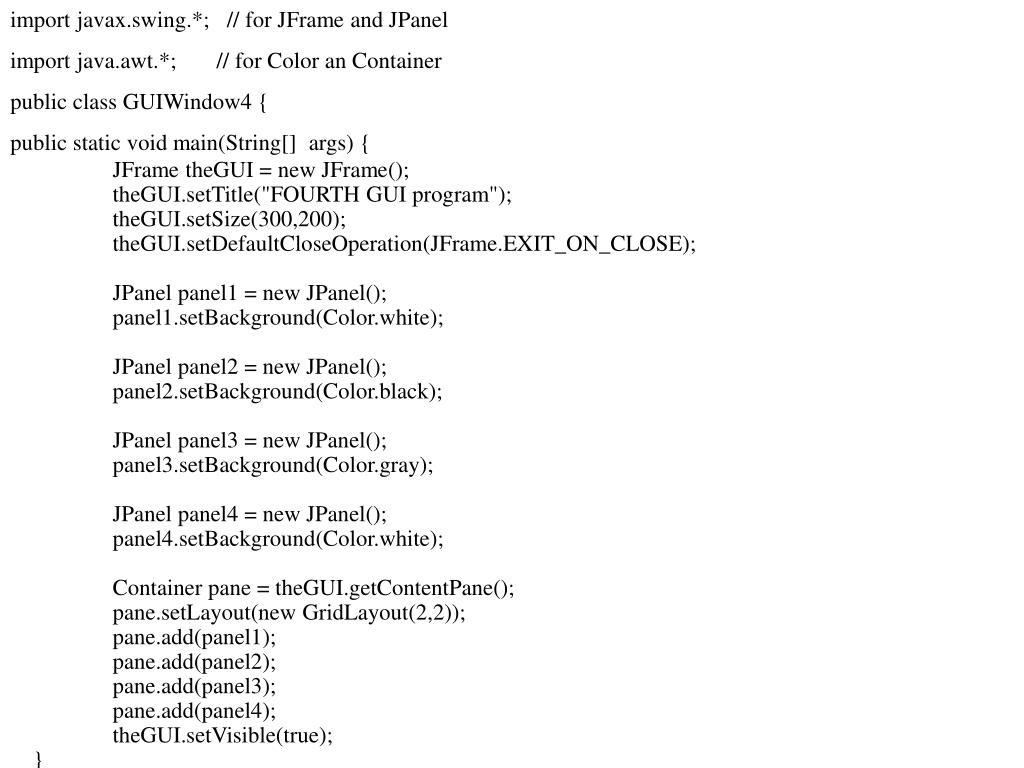 import javax.swing.*;   // for JFrame and JPanel

import java.awt.*;       // for Color an Container

public class GUIWindow4 {

public static void main(String[]  args) {
JFrame theGUI = new JFrame();
theGUI.setTitle("FOURTH GUI program");
theGUI.setSize(300,200);
theGUI.setDefaultCloseOperation(JFrame.EXIT_ON_CLOSE);

JPanel panel1 = new JPanel();
panel1.setBackground(Color.white);

JPanel panel2 = new JPanel();
panel2.setBackground(Color.black);

JPanel panel3 = new JPanel();
panel3.setBackground(Color.gray);

JPanel panel4 = new JPanel();
panel4.setBackground(Color.white);

Container pane = theGUI.getContentPane();
pane.setLayout(new GridLayout(2,2));
pane.add(panel1);
pane.add(panel2);
pane.add(panel3);
pane.add(panel4);
theGUI.setVisible(true);
}